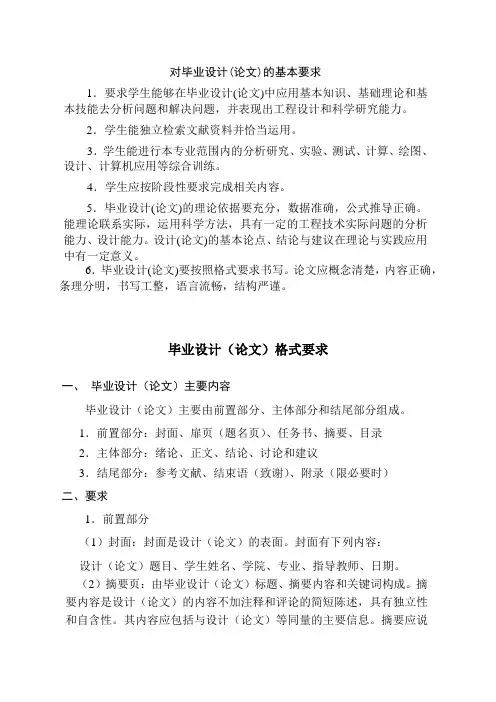 对毕业设计(论文)的基本要求

1．要求学生能够在毕业设计(论文)中应用基本知识、基础理论和基本技能去分析问题和解决问题，并表现出工程设计和科学研究能力。

2．学生能独立检索文献资料并恰当运用。

3．学生能进行本专业范围内的分析研究、实验、测试、计算、绘图、设计、计算机应用等综合训练。

4．学生应按阶段性要求完成相关内容。

5．毕业设计(论文)的理论依据要充分，数据准确，公式推导正确。能理论联系实际，运用科学方法，具有一定的工程技术实际问题的分析能力、设计能力。设计(论文)的基本论点、结论与建议在理论与实践应用中有一定意义。

6．毕业设计(论文)要按照格式要求书写。论文应概念清楚，内容正确，条理分明，书写工整，语言流畅，结构严谨。

毕业设计（论文）格式要求

一、 毕业设计（论文）主要内容

毕业设计（论文）主要由前置部分、主体部分和结尾部分组成。

1．前置部分：封面、扉页（题名页）、任务书、摘要、目录

2．主体部分：绪论、正文、结论、讨论和建议

3．结尾部分：参考文献、结束语（致谢）、附录（限必要时）

二、要求

1．前置部分

（1）封面：封面是设计（论文）的表面。封面有下列内容：

设计（论文）题目、学生姓名、学院、专业、指导教师、日期。

（2）摘要页：由毕业设计（论文）标题、摘要内容和关键词构成。摘要内容是设计（论文）的内容不加注释和评论的简短陈述，具有独立性和自含性。其内容应包括与设计（论文）等同量的主要信息。摘要应说